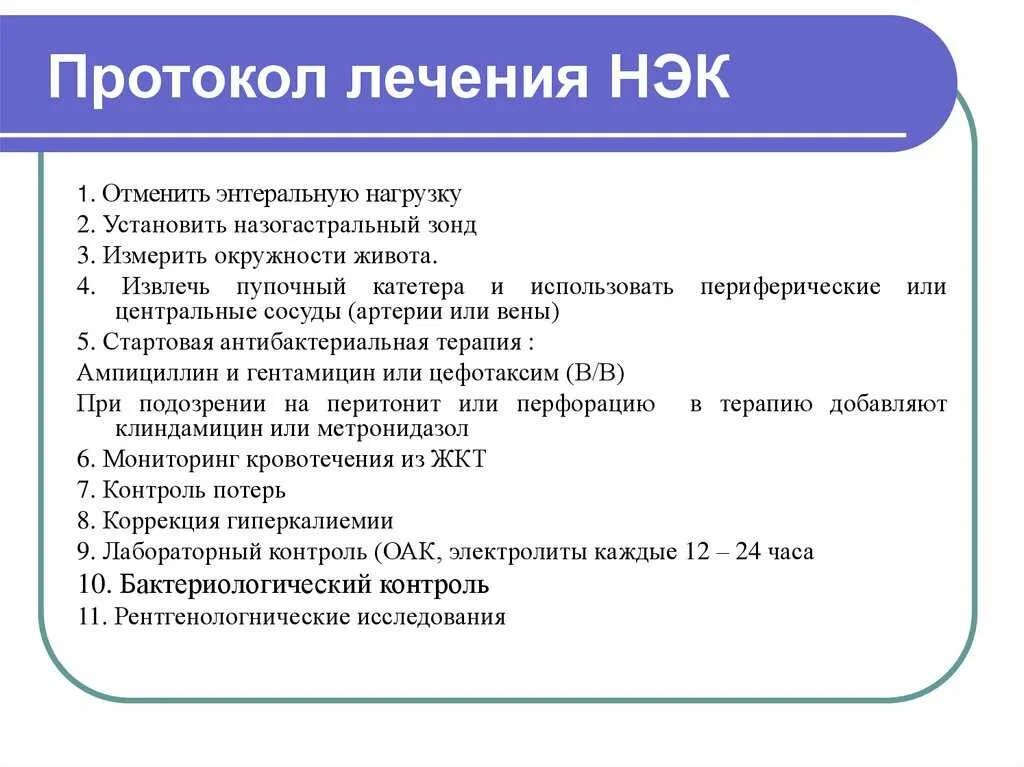 Протокол лечения НЭК

1. Отменить энтеральную нагрузку
2. Установить назогастральный зонд
3. Измерить окружности живота.
4. Извлечь пупочный катетера и использовать периферические или центральные сосуды (артерии или вены)
5. Стартовая антибактериальная терапия :
Ампициллин и гентамицин или цефотаксим (В/В)
При подозрении на перитонит или перфорацию в терапию добавляют клиндамицин или метронидазол
6. Мониторинг кровотечения из ЖКТ
7. Контроль потерь
8. Коррекция гиперкалиемии
9. Лабораторный контроль (ОАК, электролиты каждые 12 – 24 часа
10. Бактериологический контроль
11. Рентгенологнические исследования